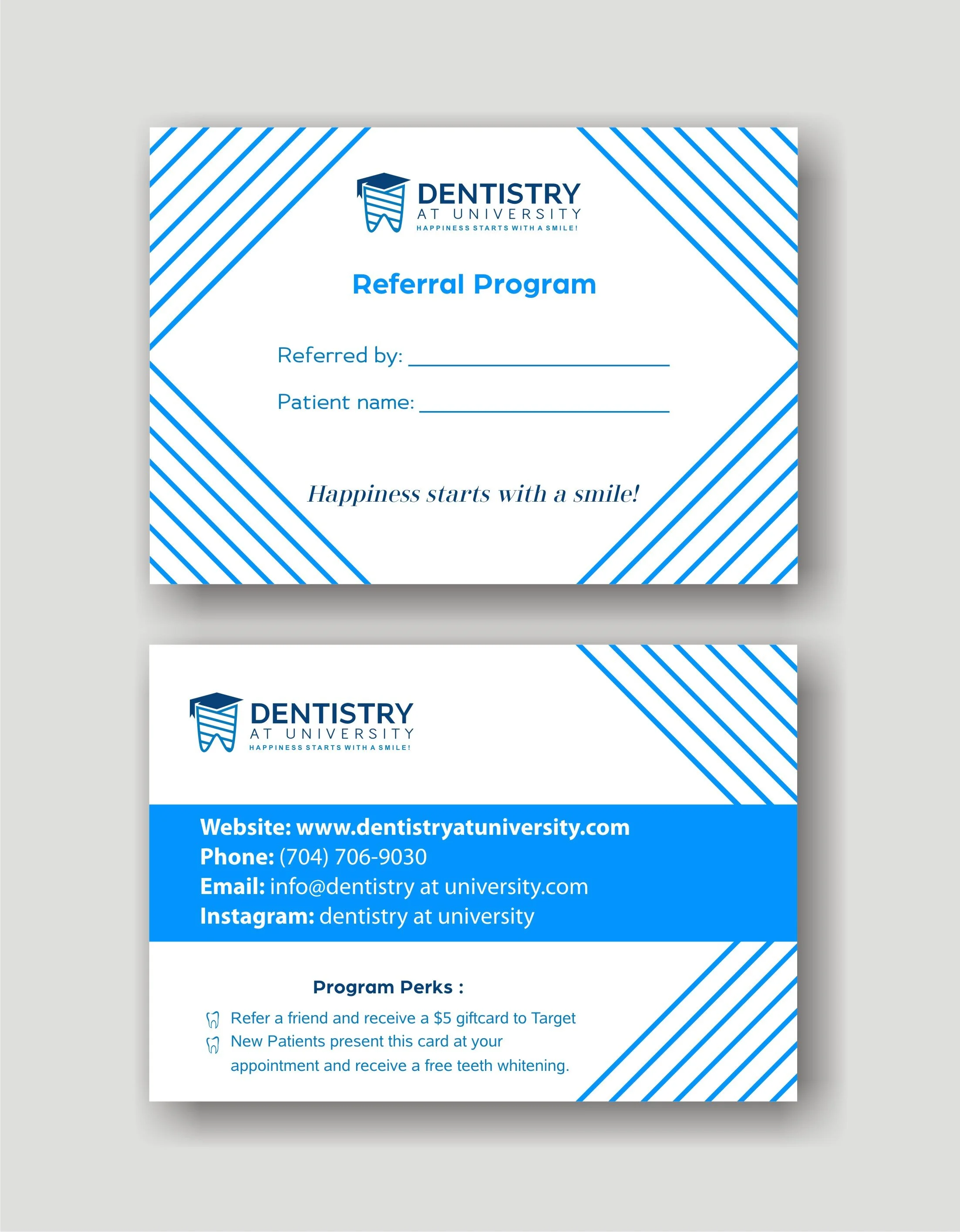 DENTISTRY
AT UNIVERSITY
HAPPINESS STARTS WITH A SMILE!

Referral Program

Referred by: ____________________

Patient name: ____________________

Happiness starts with a smile!

DENTISTRY
AT UNIVERSITY
HAPPINESS STARTS WITH A SMILE!

Website: www.dentistryatuniversity.com
Phone: (704) 706-9030
Email: info@dentistry at university.com
Instagram: dentistry at university

Program Perks :

Refer a friend and receive a $5 giftcard to Target
New Patients present this card at your appointment and receive a free teeth whitening.